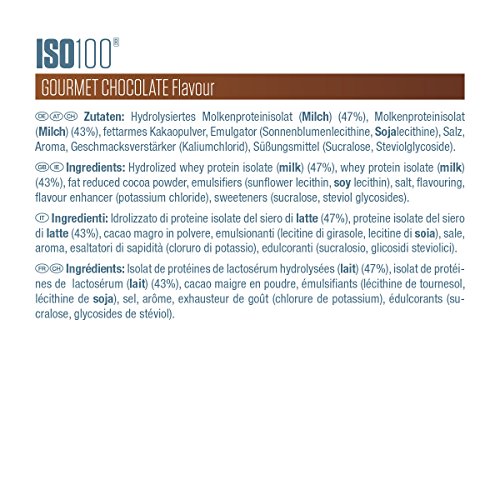 ISO100®

GOURMET CHOCOLATE Flavour

DE AT CH Zutaten: Hydrolysiertes Molkenproteinisolat (Milch) (47%), Molkenproteinisolat (Milch) (43%), fettarmes Kakaopulver, Emulgator (Sonnenblumenlecithine, Sojalecithine), Salz, Aroma, Geschmacksverstärker (Kaliumchlorid), Süßungsmittel (Sucralose, Steviolglycoside).

GB IE Ingredients: Hydrolized whey protein isolate (milk) (47%), whey protein isolate (milk) (43%), fat reduced cocoa powder, emulsifiers (sunflower lecithin, soy lecithin), salt, flavouring, flavour enhancer (potassium chloride), sweeteners (sucralose, steviol glycosides).

IT Ingredienti: Idrolizzato di proteine isolate del siero di latte (47%), proteine isolate del siero di latte (43%), cacao magro in polvere, emulsionanti (lecitine di girasole, lecitine di soia), sale, aroma, esaltatori di sapidità (cloruro di potassio), edulcoranti (sucralosio, glicosidi steviolici).

FR CH Ingrédients: Isolat de protéines de lactosérum hydrolysées (lait) (47%), isolat de protéines de lactosérum (lait) (43%), cacao maigre en poudre, émulsifiants (lécithine de tournesol, lécithine de soja), sel, arôme, exhausteur de goût (chlorure de potassium), édulcorants (sucralose, glycosides de stéviol).